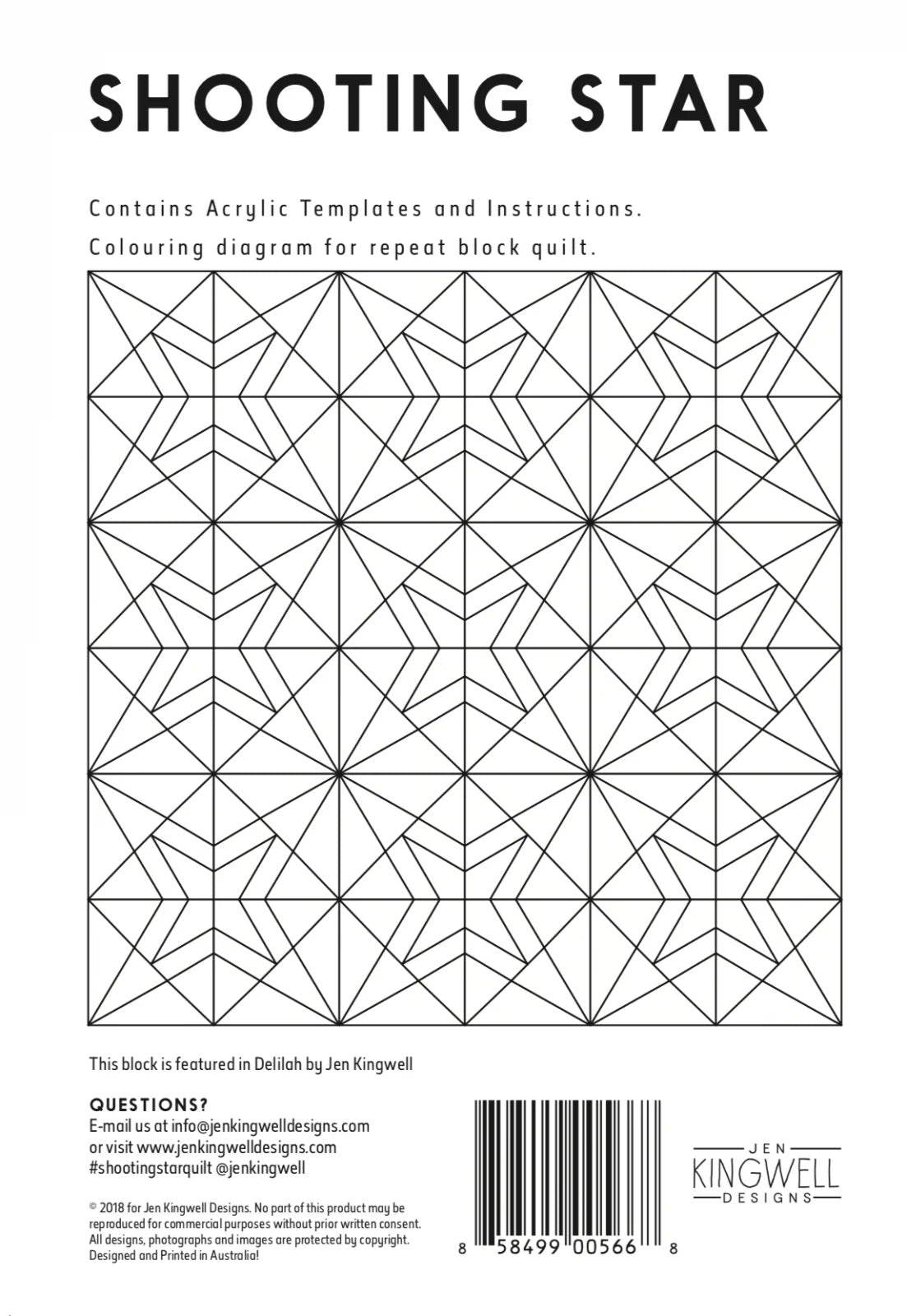 SHOOTING STAR

Contains Acrylic Templates and Instructions.

Colouring diagram for repeat block quilt.

This block is featured in Delilah by Jen Kingwell

QUESTIONS?
E-mail us at info@jenkingwelldesigns.com
or visit www.jenkingwelldesigns.com
#shootingstarquilt @jenkingwell

© 2018 for Jen Kingwell Designs. No part of this product may be reproduced for commercial purposes without prior written consent. All designs, photographs and images are protected by copyright. Designed and Printed in Australia!

8 58499 00566 8

JEN
KINGWELL
DESIGNS